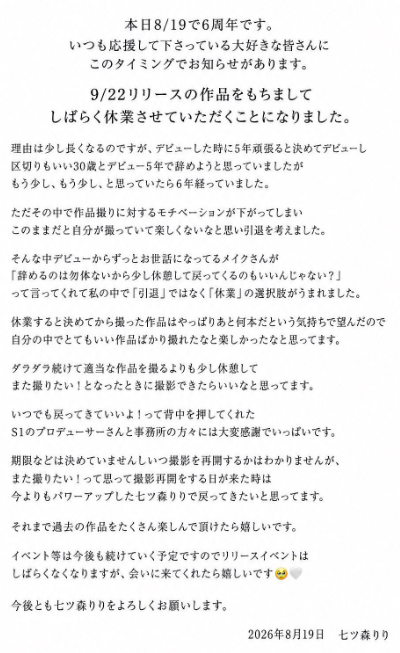 本日8/19で6周年です。
いつも応援して下さっている大好きな皆さんに
このタイミングでお知らせがあります。

9/22リリースの作品をもちまして
しばらく休業させていただくことになりました。

理由は少し長くなるのですが、デビューした時に5年頑張ると決めてデビューし
区切りもいい30歳とデビュー5年で辞めようと思っていましたが
もう少し、もう少し、と思っていたら6年経っていました。

ただその中で作品撮りに対するモチベーションが下がってしまい
このままだと自分が撮っていて楽しくないなと思い引退を考えました。

そんな中デビューからずっとお世話になってるメイクさんが
「辞めるのは勿体ないから少し休憩して戻ってくるのもいいんじゃない？」
って言ってくれて私の中で「引退」ではなく「休業」の選択肢がうまれました。

休業すると決めてから撮った作品はやっぱりあと何本だという気持ちで望んだので
自分の中でとてもいい作品ばかり撮れたなと楽しかったなと思ってます。

ダラダラ続けて適当な作品を撮るよりも少し休憩して
また撮りたい！となったときに撮影できたらいいなと思ってます。

いつでも戻ってきていいよ！って背中を押してくれた
S1のプロデューサーさんと事務所の方々には大変感謝でいっぱいです。

期限などは決めていませんしいつ撮影を再開するかはわかりませんが、
また撮りたい！って思って撮影再開をする日が来た時は
今よりもパワーアップした七ツ森りりで戻ってきたいと思ってます。

それまで過去の作品をたくさん楽しんで頂けたら嬉しいです。

イベント等は今後も続けていく予定ですのでリリースイベントは
しばらくなくなりますが、会いに来てくれたら嬉しいです🥹🤍

今後とも七ツ森りりをよろしくお願いします。

2026年8月19日　七ツ森りり